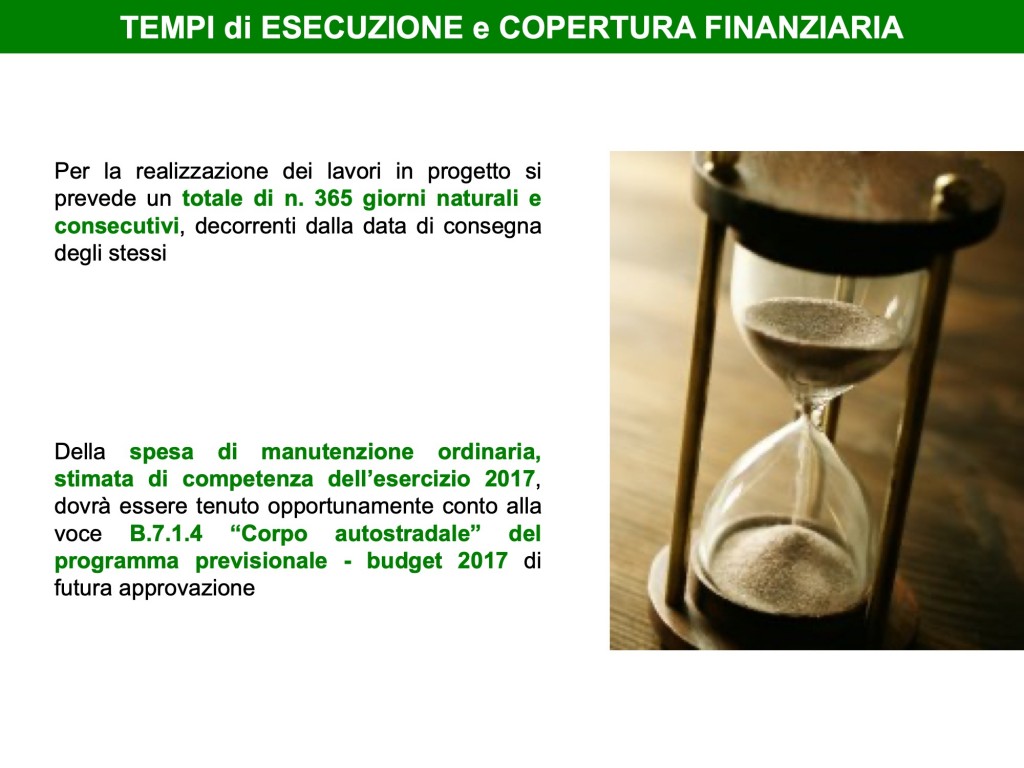 TEMPI di ESECUZIONE e COPERTURA FINANZIARIA

Per la realizzazione dei lavori in progetto si prevede un totale di n. 365 giorni naturali e consecutivi, decorrenti dalla data di consegna degli stessi

Della spesa di manutenzione ordinaria, stimata di competenza dell'esercizio 2017, dovrà essere tenuto opportunamente conto alla voce B.7.1.4 "Corpo autostradale" del programma previsionale - budget 2017 di futura approvazione